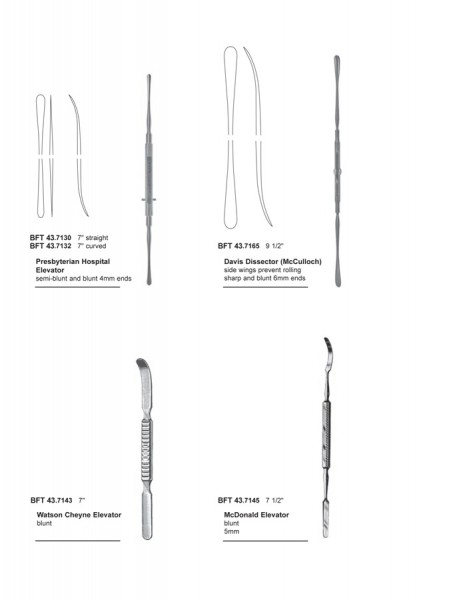 BFT 43.7130 7" straight
BFT 43.7132 7" curved

Presbyterian Hospital Elevator
semi-blunt and blunt 4mm ends

BFT 43.7165 9 1/2"

Davis Dissector (McCulloch)
side wings prevent rolling
sharp and blunt 6mm ends

BFT 43.7143 7"

Watson Cheyne Elevator
blunt

BFT 43.7145 7 1/2"

McDonald Elevator
blunt
5mm